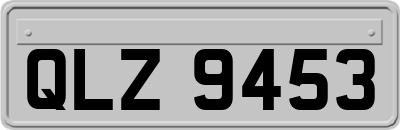 QLZ 9453